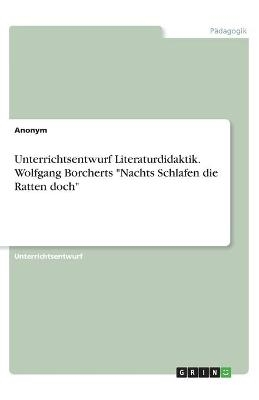 Pädagogik

Anonym

Unterrichtsentwurf Literaturdidaktik. Wolfgang Borcherts "Nachts Schlafen die Ratten doch"

Unterrichtsentwurf

GRIN